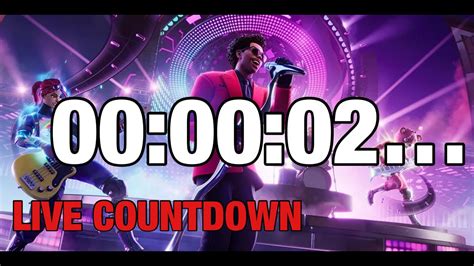 00:00:02...

LIVE COUNTDOWN